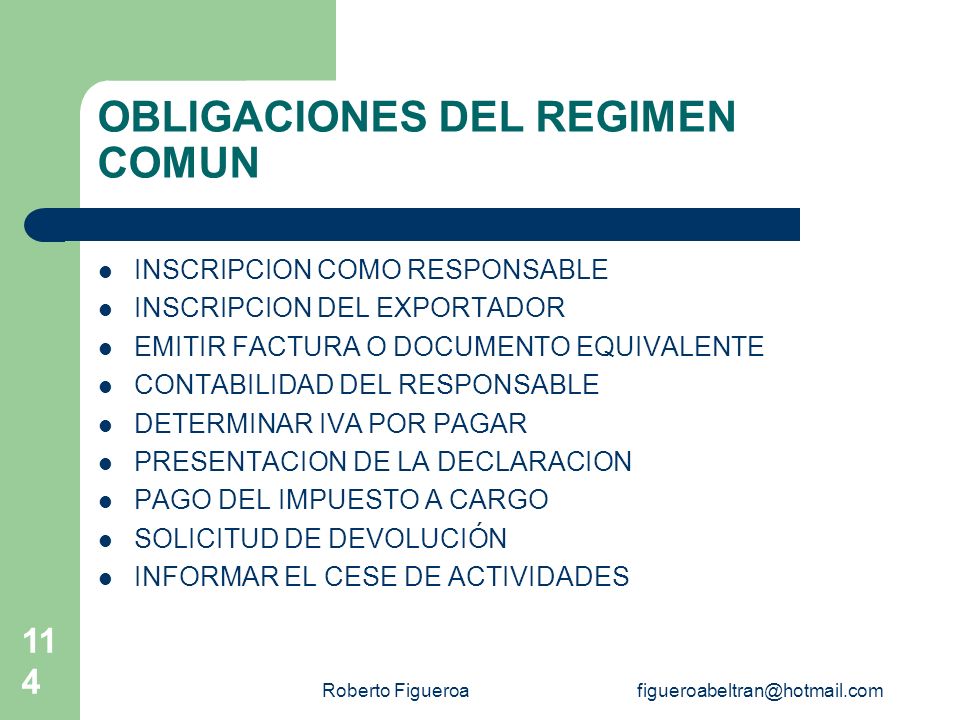 OBLIGACIONES DEL REGIMEN COMUN

- INSCRIPCION COMO RESPONSABLE
- INSCRIPCION DEL EXPORTADOR
- EMITIR FACTURA O DOCUMENTO EQUIVALENTE
- CONTABILIDAD DEL RESPONSABLE
- DETERMINAR IVA POR PAGAR
- PRESENTACION DE LA DECLARACION
- PAGO DEL IMPUESTO A CARGO
- SOLICITUD DE DEVOLUCIÓN
- INFORMAR EL CESE DE ACTIVIDADES

114

Roberto Figueroa figueroabeltran@hotmail.com